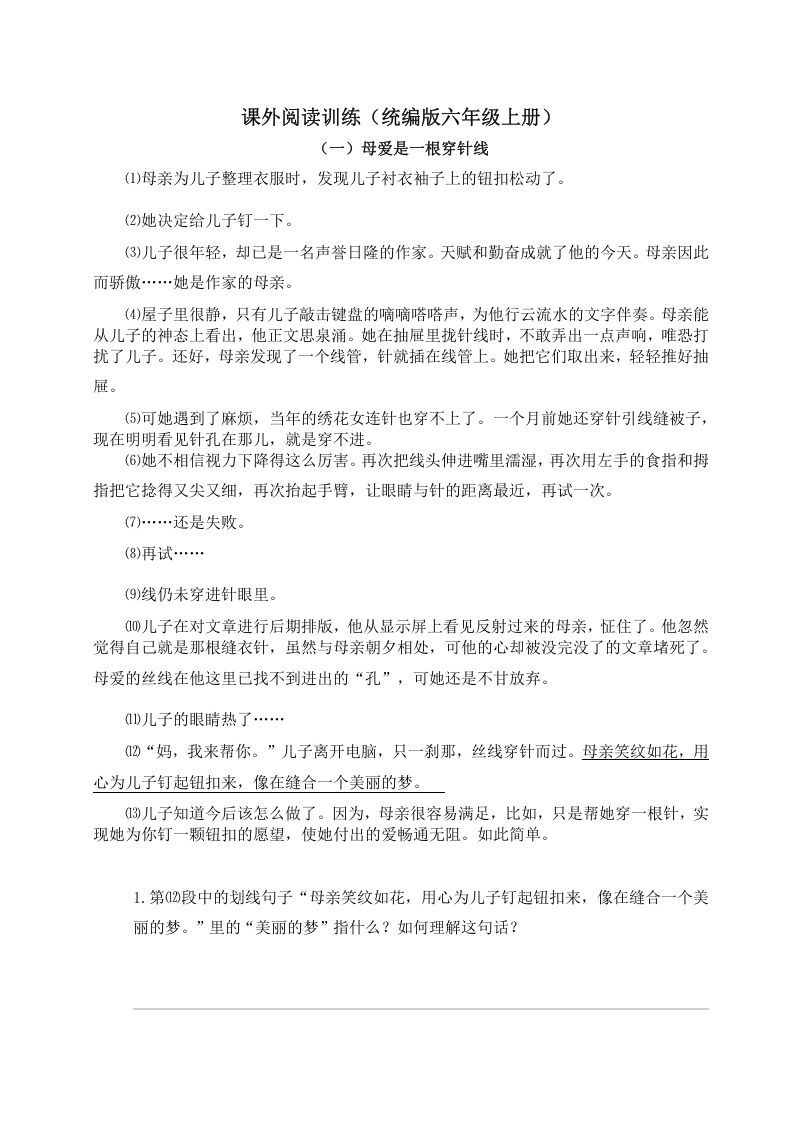 课外阅读训练（统编版六年级上册）

（一）母爱是一根穿针线

⑴母亲为儿子整理衣服时，发现儿子衬衣袖子上的钮扣松动了。

⑵她决定给儿子钉一下。

⑶儿子很年轻，却已是一名声誉日隆的作家。天赋和勤奋成就了他的今天。母亲因此而骄傲……她是作家的母亲。

⑷屋子里很静，只有儿子敲击键盘的嘀嘀嗒嗒声，为他行云流水的文字伴奏。母亲能从儿子的神态上看出，他正文思泉涌。她在抽屉里拢针线时，不敢弄出一点声响，唯恐打扰了儿子。还好，母亲发现了一个线管，针就插在线管上。她把它们取出来，轻轻推好抽屉。

⑸可她遇到了麻烦，当年的绣花女连针也穿不上了。一个月前她还穿针引线缝被子，现在明明看见针孔在那儿，就是穿不进。

⑹她不相信视力下降得这么厉害。再次把线头伸进嘴里濡湿，再次用左手的食指和拇指把它捻得又尖又细，再次抬起手臂，让眼睛与针的距离最近，再试一次。

⑺……还是失败。

⑻再试……

⑼线仍未穿进针眼里。

⑽儿子在对文章进行后期排版，他从显示屏上看见反射过来的母亲，怔住了。他忽然觉得自己就是那根缝衣针，虽然与母亲朝夕相处，可他的心却被没完没了的文章堵死了。母爱的丝线在他这里已找不到进出的“孔”，可她还是不甘放弃。

⑾儿子的眼睛热了……

⑿“妈，我来帮你。”儿子离开电脑，只一刹那，丝线穿针而过。母亲笑纹如花，用心为儿子钉起钮扣来，像在缝合一个美丽的梦。

⒀儿子知道今后该怎么做了。因为，母亲很容易满足，比如，只是帮她穿一根针，实现她为你钉一颗钮扣的愿望，使她付出的爱畅通无阻。如此简单。

1.第⑿段中的划线句子“母亲笑纹如花，用心为儿子钉起钮扣来，像在缝合一个美丽的梦。”里的“美丽的梦”指什么？如何理解这句话？